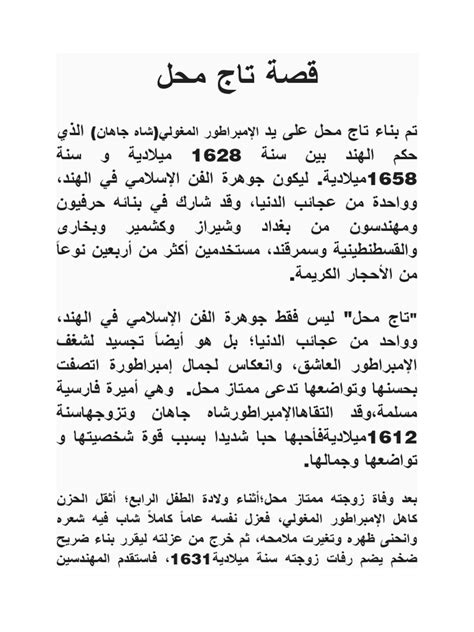 قصة تاج محل

تم بناء تاج محل على يد الإمبراطور المغولي(شاه جاهان) الذي حكم الهند بين سنة 1628 ميلادية و سنة 1658ميلادية. ليكون جوهرة الفن الإسلامي في الهند، وواحدة من عجائب الدنيا، وقد شارك في بنائه حرفيون ومهندسون من بغداد وشيراز وكشمير وبخارى والقسطنطينية وسمرقند، مستخدمين أكثر من أربعين نوعاً من الأحجار الكريمة.

"تاج محل" ليس فقط جوهرة الفن الإسلامي في الهند، وواحد من عجائب الدنيا؛ بل هو أيضاً تجسيد لشغف الإمبراطور العاشق، وانعكاس لجمال إمبراطورة اتصفت بحسنها وتواضعها تدعى ممتاز محل. وهي أميرة فارسية مسلمة،وقد التقاهاالإمبراطورشاه جاهان وتزوجهاسنة 1612ميلاديةفأحبها حبا شديدا بسبب قوة شخصيتها و تواضعها وجمالها.

بعد وفاة زوجته ممتاز محل؛أثناء ولادة الطفل الرابع؛ أثقل الحزن كاهل الإمبراطور المغولي، فعزل نفسه عاماً كاملاً شاب فيه شعره وانحنى ظهره وتغيرت ملامحه، ثم خرج من عزلته ليقرر بناء ضريح ضخم يضم رفات زوجته سنة ميلادية1631، فاستقدم المهندسين